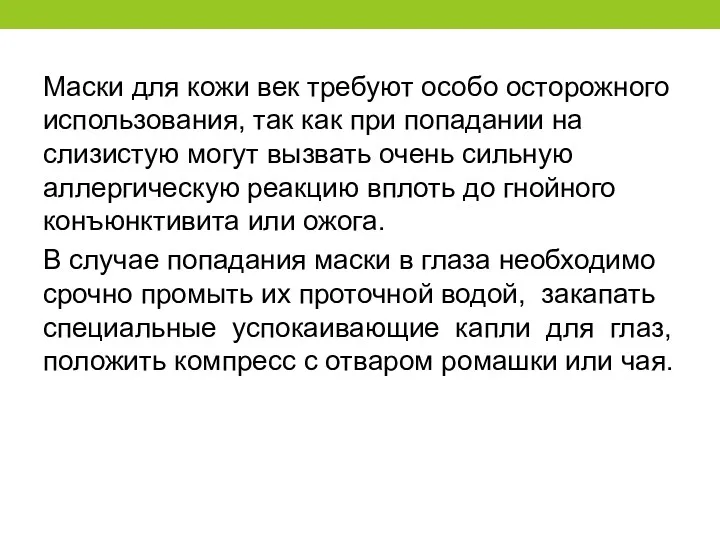 Маски для кожи век требуют особо осторожного использования, так как при попадании на слизистую могут вызвать очень сильную аллергическую реакцию вплоть до гнойного конъюнктивита или ожога.

В случае попадания маски в глаза необходимо срочно промыть их проточной водой, закапать специальные успокаивающие капли для глаз, положить компресс с отваром ромашки или чая.